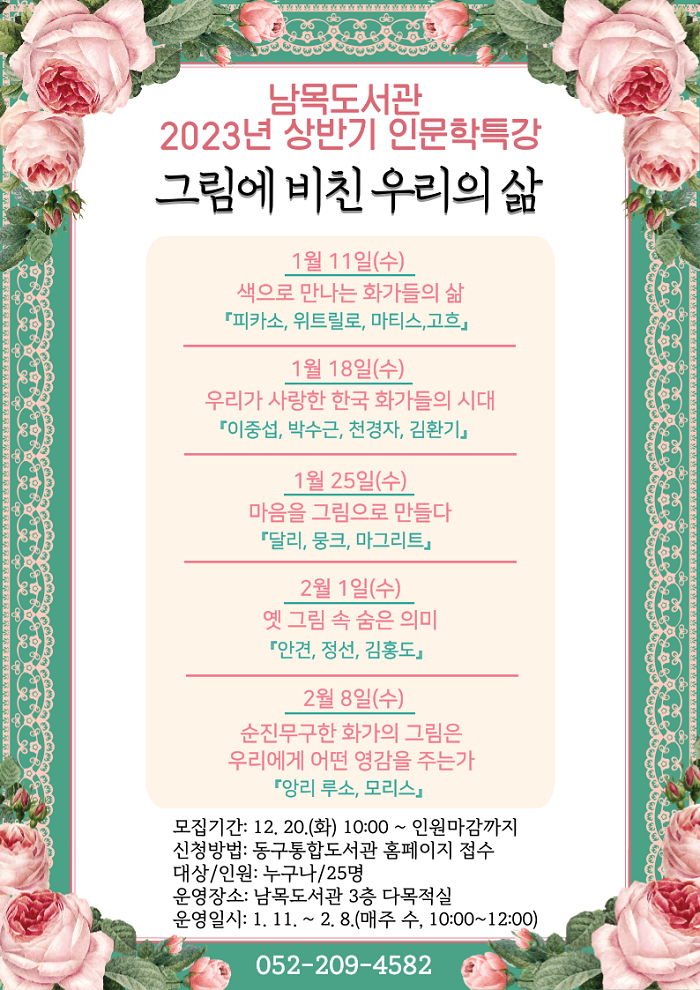 남목도서관
2023년 상반기 인문학특강

그림에 비친 우리의 삶

1월 11일(수)
색으로 만나는 화가들의 삶
『피카소, 위트릴로, 마티스,고흐』

1월 18일(수)
우리가 사랑한 한국 화가들의 시대
『이중섭, 박수근, 천경자, 김환기』

1월 25일(수)
마음을 그림으로 만들다
『달리, 뭉크, 마그리트』

2월 1일(수)
옛 그림 속 숨은 의미
『안견, 정선, 김홍도』

2월 8일(수)
순진무구한 화가의 그림은
우리에게 어떤 영감을 주는가
『앙리 루소, 모리스』

모집기간: 12. 20.(화) 10:00 ~ 인원마감까지
신청방법: 동구통합도서관 홈페이지 접수
대상/인원: 누구나/25명
운영장소: 남목도서관 3층 다목적실
운영일시: 1. 11. ~ 2. 8.(매주 수, 10:00~12:00)

052-209-4582